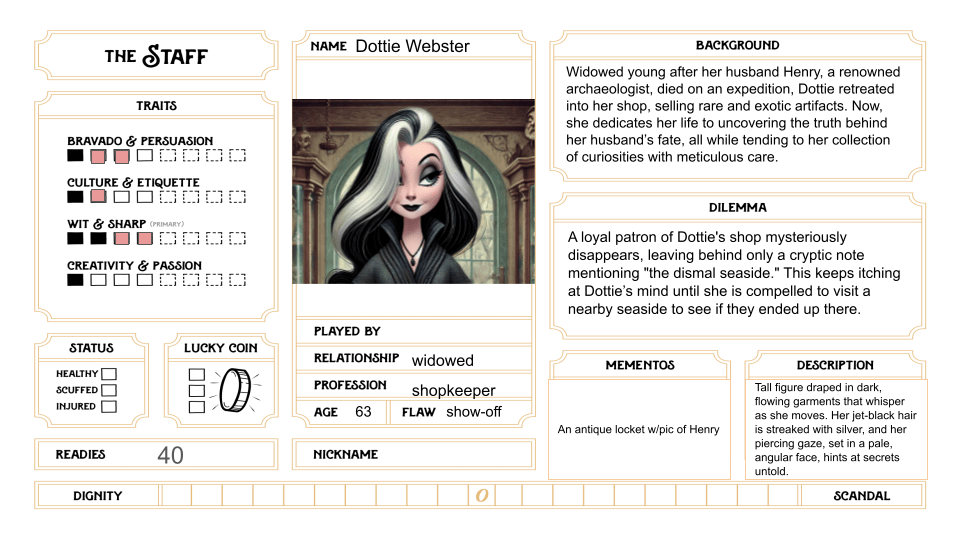 THE STAFF

TRAITS

BRAVADO & PERSUASION

CULTURE & ETIQUETTE

WIT & SHARP (PRIMARY)

CREATIVITY & PASSION

STATUS

HEALTHY ☐
SCUFFED ☐
INJURED ☐

LUCKY COIN

☐
☐
☐

READIES 40

NAME Dottie Webster

PLAYED BY

RELATIONSHIP widowed

PROFESSION shopkeeper

AGE 63

FLAW show-off

NICKNAME

BACKGROUND

Widowed young after her husband Henry, a renowned archaeologist, died on an expedition, Dottie retreated into her shop, selling rare and exotic artifacts. Now, she dedicates her life to uncovering the truth behind her husband's fate, all while tending to her collection of curiosities with meticulous care.

DILEMMA

A loyal patron of Dottie's shop mysteriously disappears, leaving behind only a cryptic note mentioning "the dismal seaside." This keeps itching at Dottie's mind until she is compelled to visit a nearby seaside to see if they ended up there.

MEMENTOS

An antique locket w/pic of Henry

DESCRIPTION

Tall figure draped in dark, flowing garments that whisper as she moves. Her jet-black hair is streaked with silver, and her piercing gaze, set in a pale, angular face, hints at secrets untold.

DIGNITY

0

SCANDAL